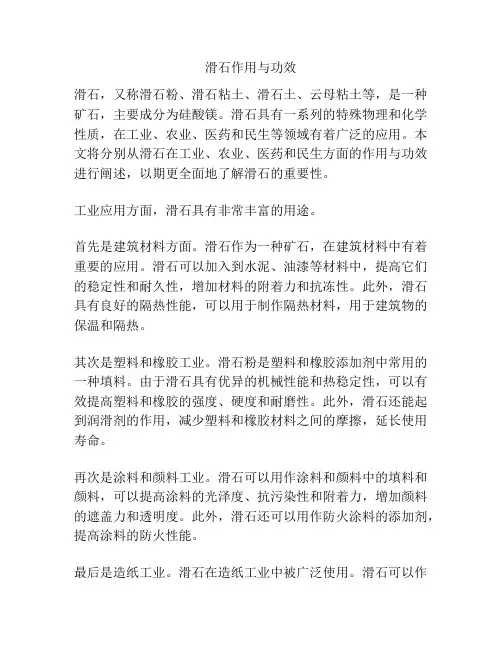 滑石作用与功效

滑石，又称滑石粉、滑石粘土、滑石土、云母粘土等，是一种矿石，主要成分为硅酸镁。滑石具有一系列的特殊物理和化学性质，在工业、农业、医药和民生等领域有着广泛的应用。本文将分别从滑石在工业、农业、医药和民生方面的作用与功效进行阐述，以期更全面地了解滑石的重要性。

工业应用方面，滑石具有非常丰富的用途。

首先是建筑材料方面。滑石作为一种矿石，在建筑材料中有着重要的应用。滑石可以加入到水泥、油漆等材料中，提高它们的稳定性和耐久性，增加材料的附着力和抗冻性。此外，滑石具有良好的隔热性能，可以用于制作隔热材料，用于建筑物的保温和隔热。

其次是塑料和橡胶工业。滑石粉是塑料和橡胶添加剂中常用的一种填料。由于滑石具有优异的机械性能和热稳定性，可以有效提高塑料和橡胶的强度、硬度和耐磨性。此外，滑石还能起到润滑剂的作用，减少塑料和橡胶材料之间的摩擦，延长使用寿命。

再次是涂料和颜料工业。滑石可以用作涂料和颜料中的填料和颜料，可以提高涂料的光泽度、抗污染性和附着力，增加颜料的遮盖力和透明度。此外，滑石还可以用作防火涂料的添加剂，提高涂料的防火性能。

最后是造纸工业。滑石在造纸工业中被广泛使用。滑石可以作